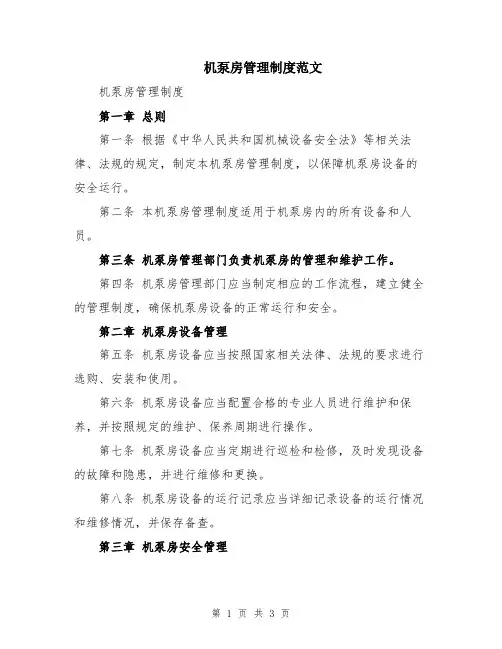 机泵房管理制度范文

机泵房管理制度

第一章 总则

第一条 根据《中华人民共和国机械设备安全法》等相关法律、法规的规定，制定本机泵房管理制度，以保障机泵房设备的安全运行。

第二条 本机泵房管理制度适用于机泵房内的所有设备和人员。

第三条 机泵房管理部门负责机泵房的管理和维护工作。

第四条 机泵房管理部门应当制定相应的工作流程，建立健全的管理制度，确保机泵房设备的正常运行和安全。

第二章 机泵房设备管理

第五条 机泵房设备应当按照国家相关法律、法规的要求进行选购、安装和使用。

第六条 机泵房设备应当配置合格的专业人员进行维护和保养，并按照规定的维护、保养周期进行操作。

第七条 机泵房设备应当定期进行巡检和检修，及时发现设备的故障和隐患，并进行维修和更换。

第八条 机泵房设备的运行记录应当详细记录设备的运行情况和维修情况，并保存备查。

第三章 机泵房安全管理

第 1 页 共 3 页